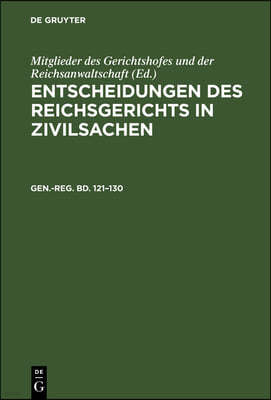 DE GRUYTER

Mitglieder des Gerichtshofes und der Reichsanwaltschaft (Ed.)

ENTSCHEIDUNGEN DES REICHSGERICHTS IN ZIVILSACHEN

GEN.-REG. BD. 121–130

DE G